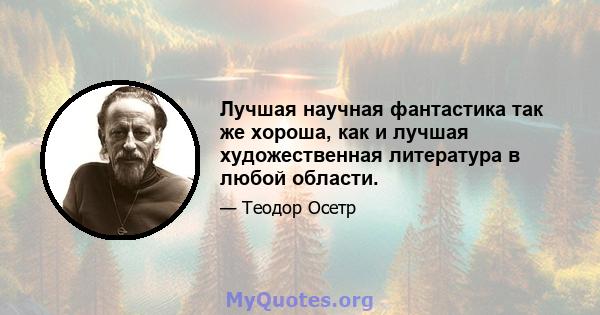 Лучшая научная фантастика так же хороша, как и лучшая художественная литература в любой области.

— Теодор Осетр

MyQuotes.org